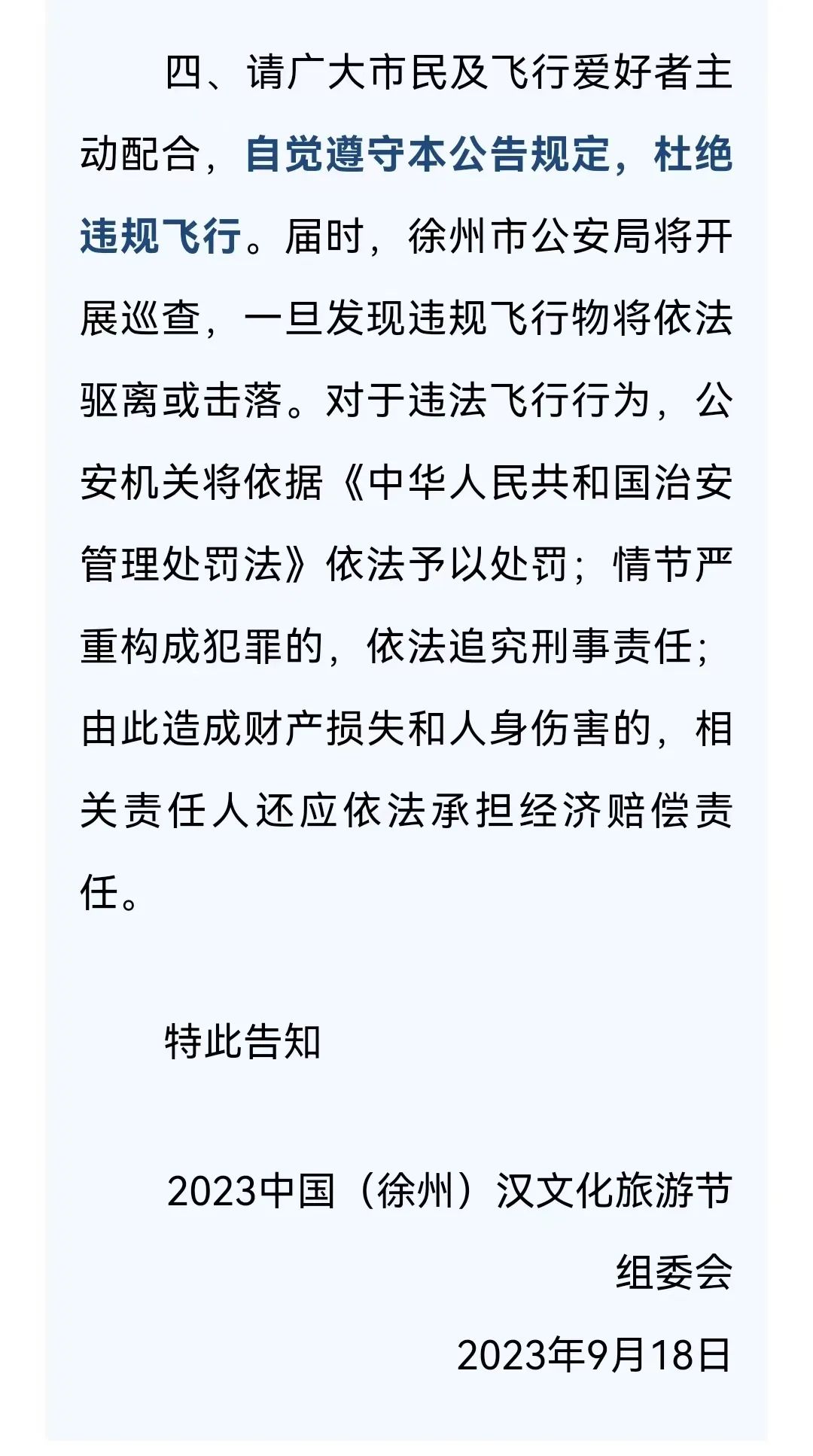 四、请广大市民及飞行爱好者主动配合，自觉遵守本公告规定，杜绝违规飞行。届时，徐州市公安局将开展巡查，一旦发现违规飞行物将依法驱离或击落。对于违法飞行行为，公安机关将依据《中华人民共和国治安管理处罚法》依法予以处罚；情节严重构成犯罪的，依法追究刑事责任；由此造成财产损失和人身伤害的，相关责任人还应依法承担经济赔偿责任。

特此告知

2023中国（徐州）汉文化旅游节组委会

2023年9月18日